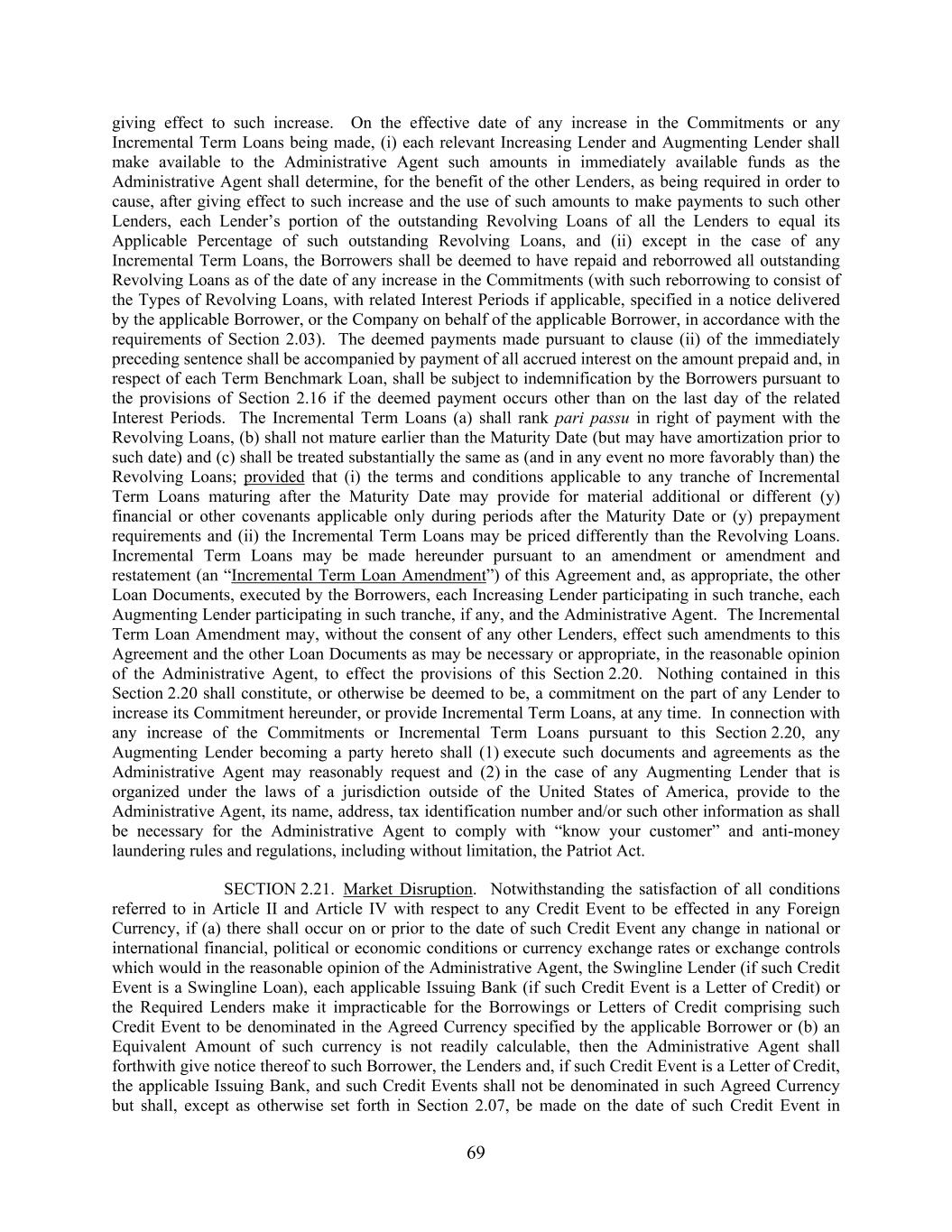 giving effect to such increase. On the effective date of any increase in the Commitments or any Incremental Term Loans being made, (i) each relevant Increasing Lender and Augmenting Lender shall make available to the Administrative Agent such amounts in immediately available funds as the Administrative Agent shall determine, for the benefit of the other Lenders, as being required in order to cause, after giving effect to such increase and the use of such amounts to make payments to such other Lenders, each Lender's portion of the outstanding Revolving Loans of all the Lenders to equal its Applicable Percentage of such outstanding Revolving Loans, and (ii) except in the case of any Incremental Term Loans, the Borrowers shall be deemed to have repaid and reborrowed all outstanding Revolving Loans as of the date of any increase in the Commitments (with such reborrowing to consist of the Types of Revolving Loans, with related Interest Periods if applicable, specified in a notice delivered by the applicable Borrower, or the Company on behalf of the applicable Borrower, in accordance with the requirements of Section 2.03). The deemed payments made pursuant to clause (ii) of the immediately preceding sentence shall be accompanied by payment of all accrued interest on the amount prepaid and, in respect of each Term Benchmark Loan, shall be subject to indemnification by the Borrowers pursuant to the provisions of Section 2.16 if the deemed payment occurs other than on the last day of the related Interest Periods. The Incremental Term Loans (a) shall rank pari passu in right of payment with the Revolving Loans, (b) shall not mature earlier than the Maturity Date (but may have amortization prior to such date) and (c) shall be treated substantially the same as (and in any event no more favorably than) the Revolving Loans; provided that (i) the terms and conditions applicable to any tranche of Incremental Term Loans maturing after the Maturity Date may provide for material additional or different (y) financial or other covenants applicable only during periods after the Maturity Date or (y) prepayment requirements and (ii) the Incremental Term Loans may be priced differently than the Revolving Loans. Incremental Term Loans may be made hereunder pursuant to an amendment or amendment and restatement (an "Incremental Term Loan Amendment") of this Agreement and, as appropriate, the other Loan Documents, executed by the Borrowers, each Increasing Lender participating in such tranche, each Augmenting Lender participating in such tranche, if any, and the Administrative Agent. The Incremental Term Loan Amendment may, without the consent of any other Lenders, effect such amendments to this Agreement and the other Loan Documents as may be necessary or appropriate, in the reasonable opinion of the Administrative Agent, to effect the provisions of this Section 2.20. Nothing contained in this Section 2.20 shall constitute, or otherwise be deemed to be, a commitment on the part of any Lender to increase its Commitment hereunder, or provide Incremental Term Loans, at any time. In connection with any increase of the Commitments or Incremental Term Loans pursuant to this Section 2.20, any Augmenting Lender becoming a party hereto shall (1) execute such documents and agreements as the Administrative Agent may reasonably request and (2) in the case of any Augmenting Lender that is organized under the laws of a jurisdiction outside of the United States of America, provide to the Administrative Agent, its name, address, tax identification number and/or such other information as shall be necessary for the Administrative Agent to comply with "know your customer" and anti-money laundering rules and regulations, including without limitation, the Patriot Act.

SECTION 2.21. Market Disruption. Notwithstanding the satisfaction of all conditions referred to in Article II and Article IV with respect to any Credit Event to be effected in any Foreign Currency, if (a) there shall occur on or prior to the date of such Credit Event any change in national or international financial, political or economic conditions or currency exchange rates or exchange controls which would in the reasonable opinion of the Administrative Agent, the Swingline Lender (if such Credit Event is a Swingline Loan), each applicable Issuing Bank (if such Credit Event is a Letter of Credit) or the Required Lenders make it impracticable for the Borrowings or Letters of Credit comprising such Credit Event to be denominated in the Agreed Currency specified by the applicable Borrower or (b) an Equivalent Amount of such currency is not readily calculable, then the Administrative Agent shall forthwith give notice thereof to such Borrower, the Lenders and, if such Credit Event is a Letter of Credit, the applicable Issuing Bank, and such Credit Events shall not be denominated in such Agreed Currency but shall, except as otherwise set forth in Section 2.07, be made on the date of such Credit Event in

69